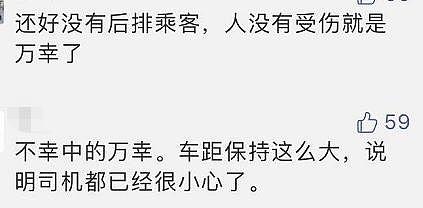 还好没有后排乘客，人没有受伤就是万幸了

59

不幸中的万幸。车距保持这么大，说明司机都已经很小心了。